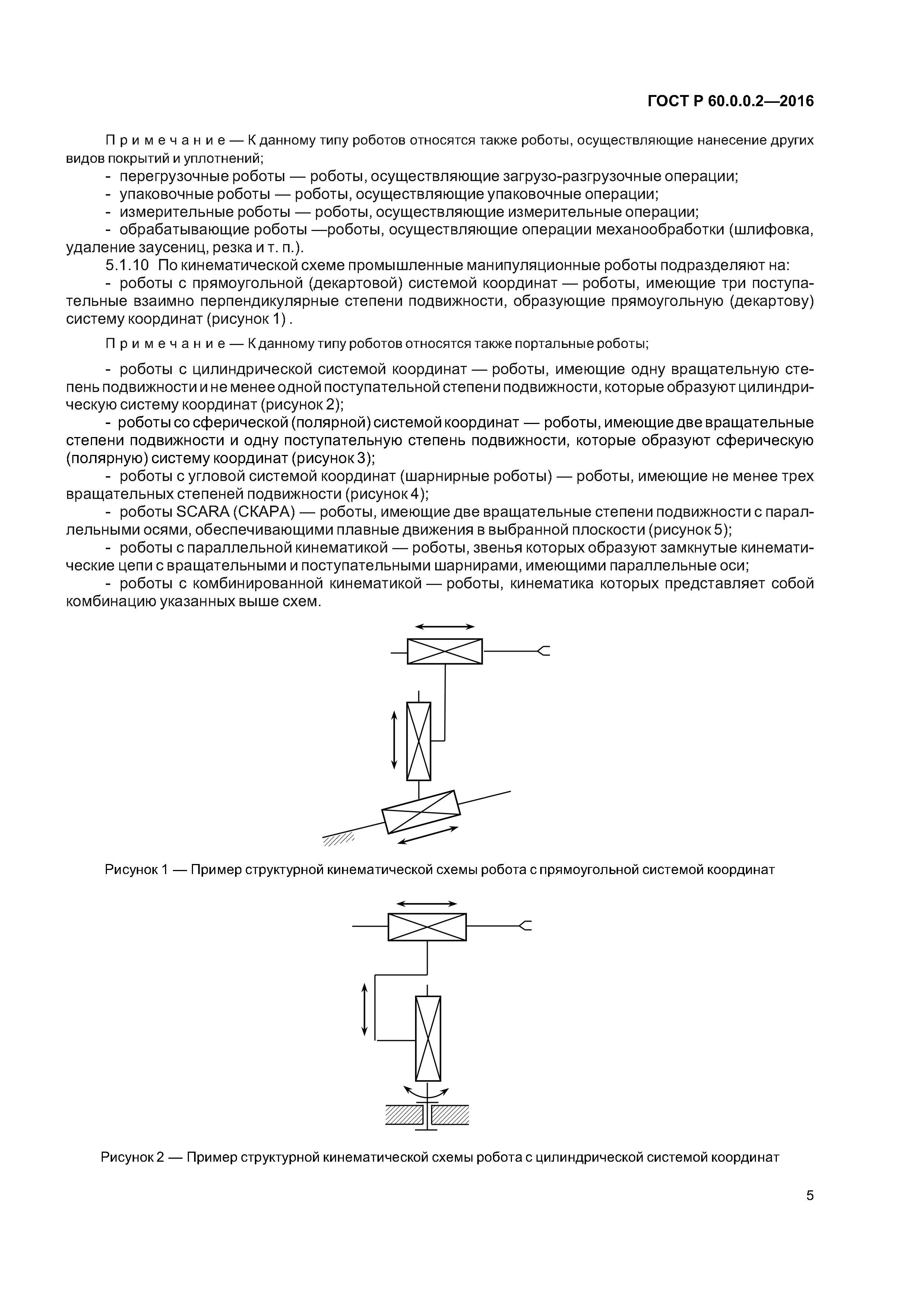 ГОСТ Р 60.0.0.2—2016

Примечание — К данному типу роботов относятся также роботы, осуществляющие нанесение других видов покрытий и уплотнений;

- перегрузочные роботы — роботы, осуществляющие загрузо-разгрузочные операции;
- упаковочные роботы — роботы, осуществляющие упаковочные операции;
- измерительные роботы — роботы, осуществляющие измерительные операции;
- обрабатывающие роботы —роботы, осуществляющие операции механообработки (шлифовка, удаление заусениц, резка и т. п.).

5.1.10 По кинематической схеме промышленные манипуляционные роботы подразделяют на:
- роботы с прямоугольной (декартовой) системой координат — роботы, имеющие три поступательные взаимно перпендикулярные степени подвижности, образующие прямоугольную (декартову) систему координат (рисунок 1) .

Примечание — К данному типу роботов относятся также портальные роботы;

- роботы с цилиндрической системой координат — роботы, имеющие одну вращательную степень подвижности и не менее одной поступательной степени подвижности, которые образуют цилиндрическую систему координат (рисунок 2);
- роботы со сферической (полярной) системой координат — роботы, имеющие две вращательные степени подвижности и одну поступательную степень подвижности, которые образуют сферическую (полярную) систему координат (рисунок 3);
- роботы с угловой системой координат (шарнирные роботы) — роботы, имеющие не менее трех вращательных степеней подвижности (рисунок 4);
- роботы SCARA (СКАРА) — роботы, имеющие две вращательные степени подвижности с параллельными осями, обеспечивающими плавные движения в выбранной плоскости (рисунок 5);
- роботы с параллельной кинематикой — роботы, звенья которых образуют замкнутые кинематические цепи с вращательными и поступательными шарнирами, имеющими параллельные оси;
- роботы с комбинированной кинематикой — роботы, кинематика которых представляет собой комбинацию указанных выше схем.

Рисунок 1 — Пример структурной кинематической схемы робота с прямоугольной системой координат

Рисунок 2 — Пример структурной кинематической схемы робота с цилиндрической системой координат

5